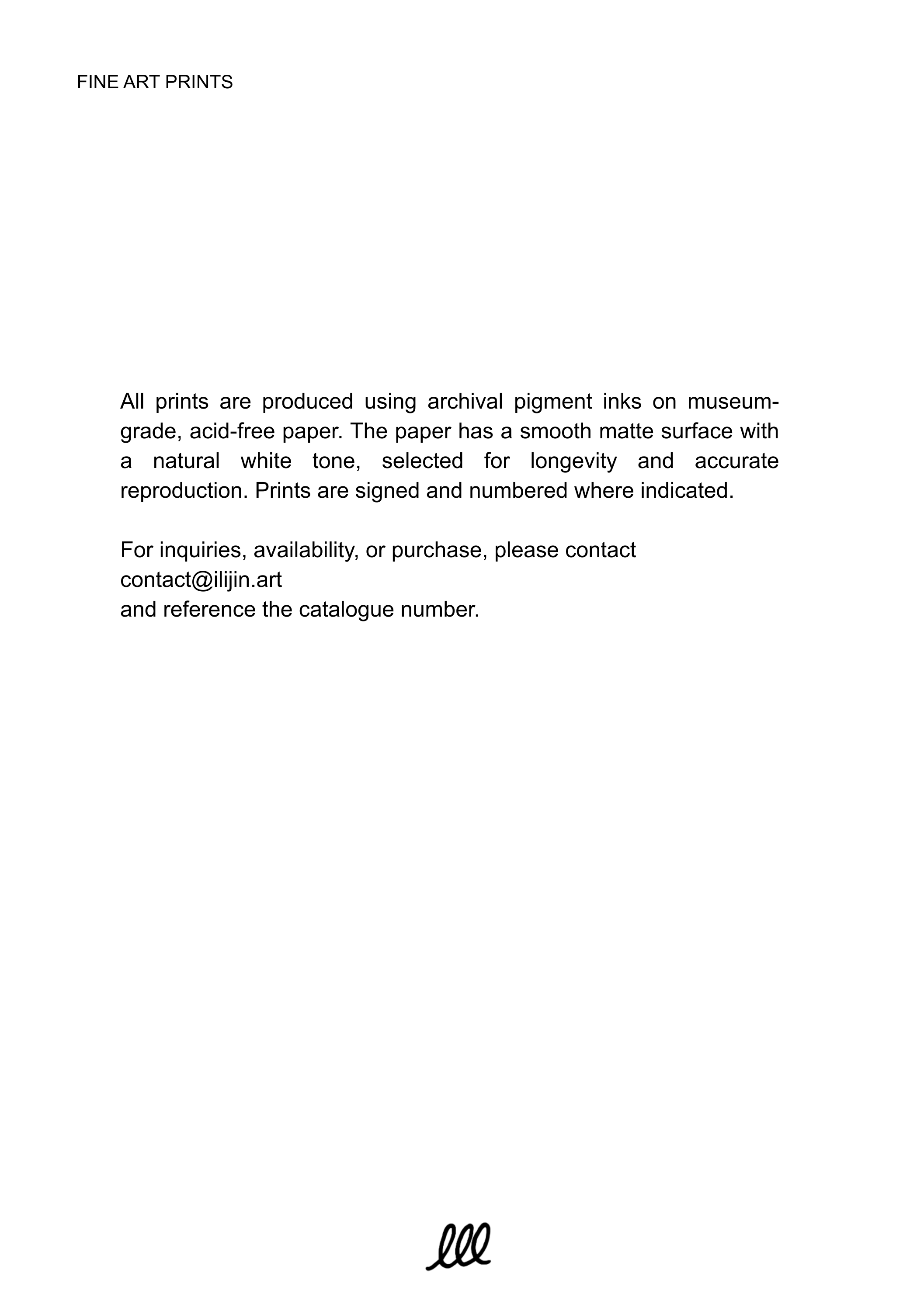 FINE ART PRINTS

All prints are produced using archival pigment inks on museum-grade, acid-free paper. The paper has a smooth matte surface with a natural white tone, selected for longevity and accurate reproduction. Prints are signed and numbered where indicated.

For inquiries, availability, or purchase, please contact
contact@ilijin.art
and reference the catalogue number.